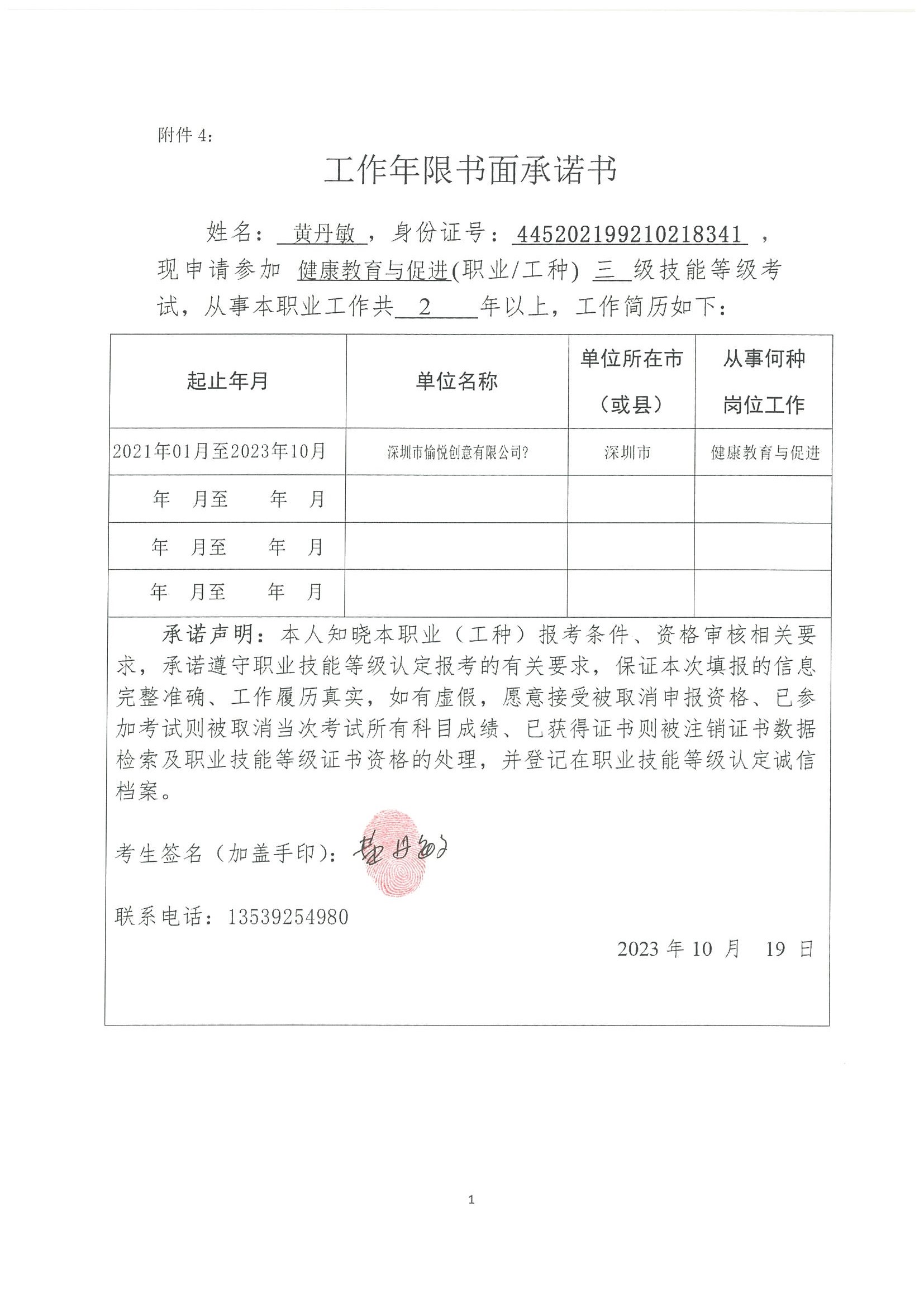 附件 4:

工作年限书面承诺书

姓名：黄丹敏，身份证号：445202199210218341，现申请参加 健康教育与促进(职业/工种) 三 级技能等级考试，从事本职业工作共 2 年以上，工作简历如下：

| 起止年月 | 单位名称 | 单位所在市（或县） | 从事何种岗位工作 |
|---|---|---|---|
| 2021年01月至2023年10月 | 深圳市愉悦创意有限公司? | 深圳市 | 健康教育与促进 |
| 年 月至 年 月 | | | |
| 年 月至 年 月 | | | |
| 年 月至 年 月 | | | |

承诺声明：本人知晓本职业（工种）报考条件、资格审核相关要求，承诺遵守职业技能等级认定报考的有关要求，保证本次填报的信息完整准确、工作履历真实，如有虚假，愿意接受被取消申报资格、已参加考试则被取消当次考试所有科目成绩、已获得证书则被注销证书数据检索及职业技能等级证书资格的处理，并登记在职业技能等级认定诚信档案。

考生签名（加盖手印）：黄丹敏

联系电话：13539254980

2023 年 10 月 19 日

1